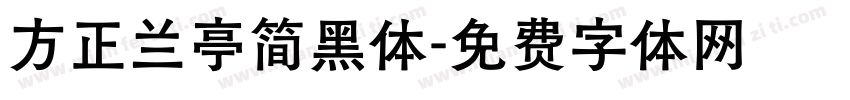 方正兰亭简黑体-免费字体网